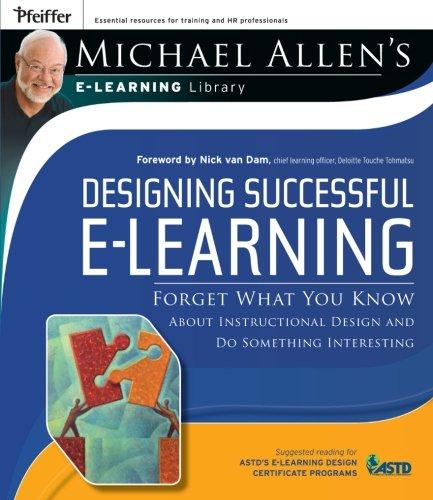 Pfeiffer

Essential resources for training and HR professionals

MICHAEL ALLEN'S

E-LEARNING Library

Foreword by Nick van Dam, chief learning officer, Deloitte Touche Tohmatsu

DESIGNING SUCCESSFUL E-LEARNING

FORGET WHAT YOU KNOW ABOUT INSTRUCTIONAL DESIGN AND DO SOMETHING INTERESTING

Suggested reading for ASTD'S E-LEARNING DESIGN CERTIFICATE PROGRAMS

ASTD